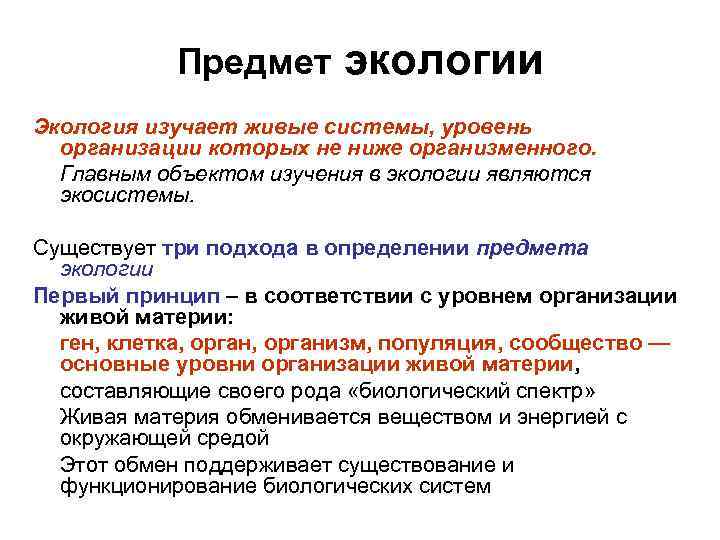 Предмет экологии

Экология изучает живые системы, уровень организации которых не ниже организменного.

Главным объектом изучения в экологии являются экосистемы.

Существует три подхода в определении предмета экологии

Первый принцип – в соответствии с уровнем организации живой материи:

ген, клетка, орган, организм, популяция, сообщество — основные уровни организации живой материи,

составляющие своего рода «биологический спектр»

Живая материя обменивается веществом и энергией с окружающей средой

Этот обмен поддерживает существование и функционирование биологических систем